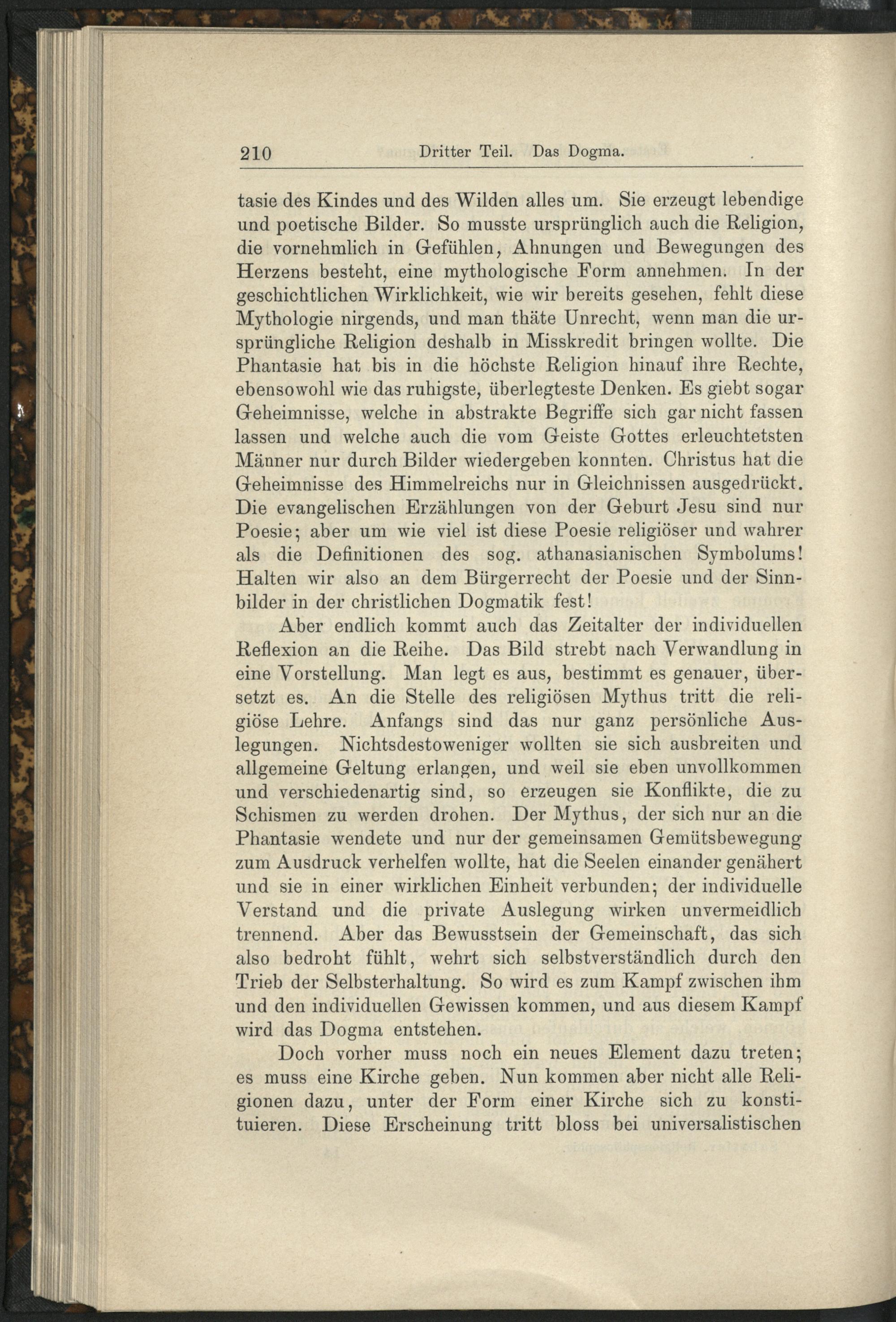 210 Dritter Teil. Das Dogma.

tasie des Kindes und des Wilden alles um. Sie erzeugt lebendige und poetische Bilder. So musste ursprünglich auch die Religion, die vornehmlich in Gefühlen, Ahnungen und Bewegungen des Herzens besteht, eine mythologische Form annehmen. In der geschichtlichen Wirklichkeit, wie wir bereits gesehen, fehlt diese Mythologie nirgends, und man thäte Unrecht, wenn man die ursprüngliche Religion deshalb in Misskredit bringen wollte. Die Phantasie hat bis in die höchste Religion hinauf ihre Rechte, ebensowohl wie das ruhigste, überlegteste Denken. Es giebt sogar Geheimnisse, welche in abstrakte Begriffe sich gar nicht fassen lassen und welche auch die vom Geiste Gottes erleuchtetsten Männer nur durch Bilder wiedergeben konnten. Christus hat die Geheimnisse des Himmelreichs nur in Gleichnissen ausgedrückt. Die evangelischen Erzählungen von der Geburt Jesu sind nur Poesie; aber um wie viel ist diese Poesie religiöser und wahrer als die Definitionen des sog. athanasianischen Symbolums! Halten wir also an dem Bürgerrecht der Poesie und der Sinnbilder in der christlichen Dogmatik fest!

Aber endlich kommt auch das Zeitalter der individuellen Reflexion an die Reihe. Das Bild strebt nach Verwandlung in eine Vorstellung. Man legt es aus, bestimmt es genauer, übersetzt es. An die Stelle des religiösen Mythus tritt die religiöse Lehre. Anfangs sind das nur ganz persönliche Auslegungen. Nichtsdestoweniger wollten sie sich ausbreiten und allgemeine Geltung erlangen, und weil sie eben unvollkommen und verschiedenartig sind, so erzeugen sie Konflikte, die zu Schismen zu werden drohen. Der Mythus, der sich nur an die Phantasie wendete und nur der gemeinsamen Gemütsbewegung zum Ausdruck verhelfen wollte, hat die Seelen einander genähert und sie in einer wirklichen Einheit verbunden; der individuelle Verstand und die private Auslegung wirken unvermeidlich trennend. Aber das Bewusstsein der Gemeinschaft, das sich also bedroht fühlt, wehrt sich selbstverständlich durch den Trieb der Selbsterhaltung. So wird es zum Kampf zwischen ihm und den individuellen Gewissen kommen, und aus diesem Kampf wird das Dogma entstehen.

Doch vorher muss noch ein neues Element dazu treten; es muss eine Kirche geben. Nun kommen aber nicht alle Religionen dazu, unter der Form einer Kirche sich zu konstituieren. Diese Erscheinung tritt bloss bei universalistischen